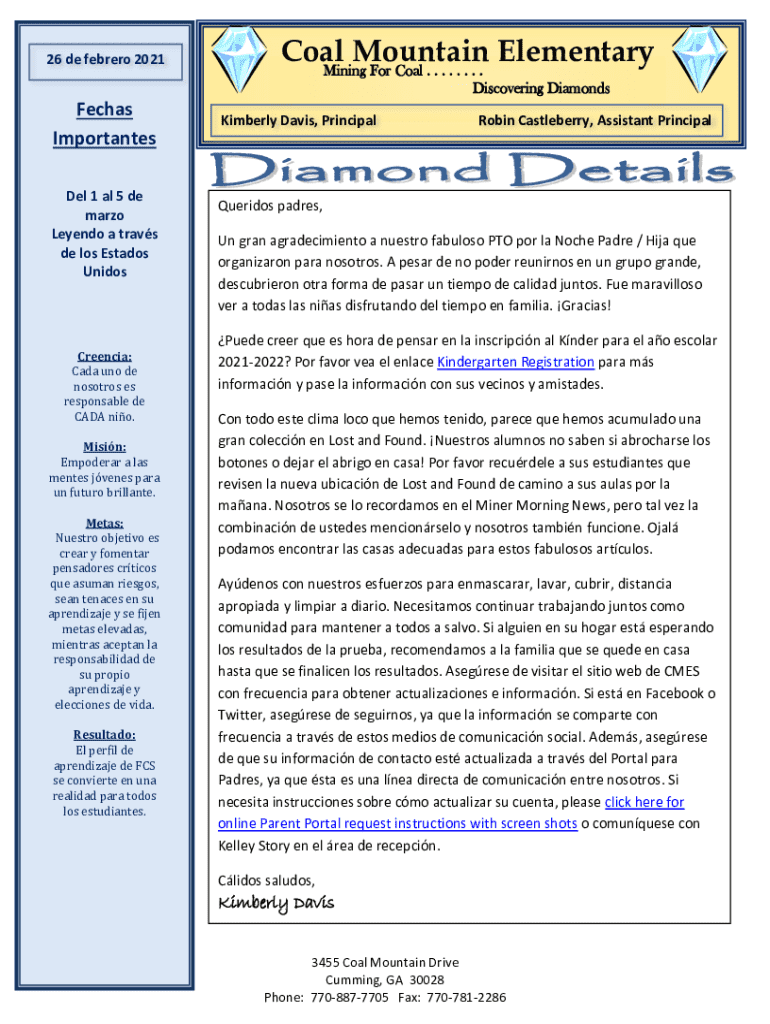 26 de febrero 2021

Fechas Importantes

Del 1 al 5 de marzo
Leyendo a través de los Estados Unidos

Creencia:
Cada uno de nosotros es responsable de CADA niño.

Misión:
Empoderar a las mentes jóvenes para un futuro brillante.

Metas:
Nuestro objetivo es crear y fomentar pensadores críticos que asuman riesgos, sean tenaces en su aprendizaje y se fijen metas elevadas, mientras aceptan la responsabilidad de su propio aprendizaje y elecciones de vida.

Resultado:
El perfil de aprendizaje de FCS se convierte en una realidad para todos los estudiantes.

Coal Mountain Elementary
Mining For Coal . . . . . . . .
Discovering Diamonds

Kimberly Davis, Principal
Robin Castleberry, Assistant Principal

Diamond Details

Queridos padres,

Un gran agradecimiento a nuestro fabuloso PTO por la Noche Padre / Hija que organizaron para nosotros. A pesar de no poder reunirnos en un grupo grande, descubrieron otra forma de pasar un tiempo de calidad juntos. Fue maravilloso ver a todas las niñas disfrutando del tiempo en familia. ¡Gracias!

¿Puede creer que es hora de pensar en la inscripción al Kínder para el año escolar 2021-2022? Por favor vea el enlace Kindergarten Registration para más información y pase la información con sus vecinos y amistades.

Con todo este clima loco que hemos tenido, parece que hemos acumulado una gran colección en Lost and Found. ¡Nuestros alumnos no saben si abrocharse los botones o dejar el abrigo en casa! Por favor recuérdele a sus estudiantes que revisen la nueva ubicación de Lost and Found de camino a sus aulas por la mañana. Nosotros se lo recordamos en el Miner Morning News, pero tal vez la combinación de ustedes mencionárselo y nosotros también funcione. Ojalá podamos encontrar las casas adecuadas para estos fabulosos artículos.

Ayúdenos con nuestros esfuerzos para enmascarar, lavar, cubrir, distancia apropiada y limpiar a diario. Necesitamos continuar trabajando juntos como comunidad para mantener a todos a salvo. Si alguien en su hogar está esperando los resultados de la prueba, recomendamos a la familia que se quede en casa hasta que se finalicen los resultados. Asegúrese de visitar el sitio web de CMES con frecuencia para obtener actualizaciones e información. Si está en Facebook o Twitter, asegúrese de seguirnos, ya que la información se comparte con frecuencia a través de estos medios de comunicación social. Además, asegúrese de que su información de contacto esté actualizada a través del Portal para Padres, ya que ésta es una línea directa de comunicación entre nosotros. Si necesita instrucciones sobre cómo actualizar su cuenta, please click here for online Parent Portal request instructions with screen shots o comuníquese con Kelley Story en el área de recepción.

Cálidos saludos,
Kimberly Davis

3455 Coal Mountain Drive
Cumming, GA 30028
Phone: 770-887-7705 Fax: 770-781-2286